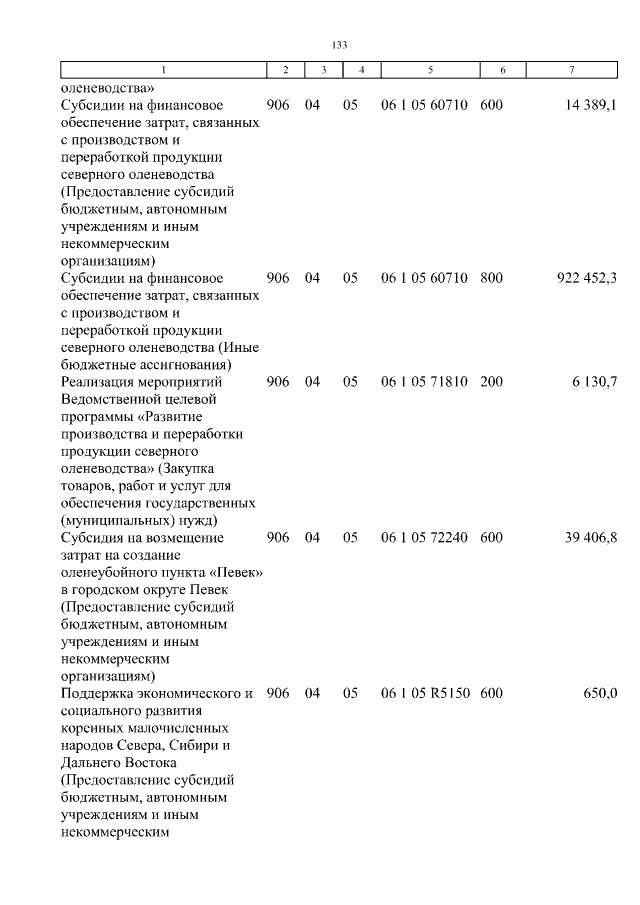 133

| 1 | 2 | 3 | 4 | 5 | 6 | 7 |
|---|---|---|---|---|---|---|
| оленеводства» | | | | | | |
| Субсидии на финансовое обеспечение затрат, связанных с производством и переработкой продукции северного оленеводства (Предоставление субсидий бюджетным, автономным учреждениям и иным некоммерческим организациям) | 906 | 04 | 05 | 06 1 05 60710 | 600 | 14 389,1 |
| Субсидии на финансовое обеспечение затрат, связанных с производством и переработкой продукции северного оленеводства (Иные бюджетные ассигнования) | 906 | 04 | 05 | 06 1 05 60710 | 800 | 922 452,3 |
| Реализация мероприятий Ведомственной целевой программы «Развитие производства и переработки продукции северного оленеводства» (Закупка товаров, работ и услуг для обеспечения государственных (муниципальных) нужд) | 906 | 04 | 05 | 06 1 05 71810 | 200 | 6 130,7 |
| Субсидия на возмещение затрат на создание оленеубойного пункта «Певек» в городском округе Певек (Предоставление субсидий бюджетным, автономным учреждениям и иным некоммерческим организациям) | 906 | 04 | 05 | 06 1 05 72240 | 600 | 39 406,8 |
| Поддержка экономического и социального развития коренных малочисленных народов Севера, Сибири и Дальнего Востока (Предоставление субсидий бюджетным, автономным учреждениям и иным некоммерческим | 906 | 04 | 05 | 06 1 05 R5150 | 600 | 650,0 |